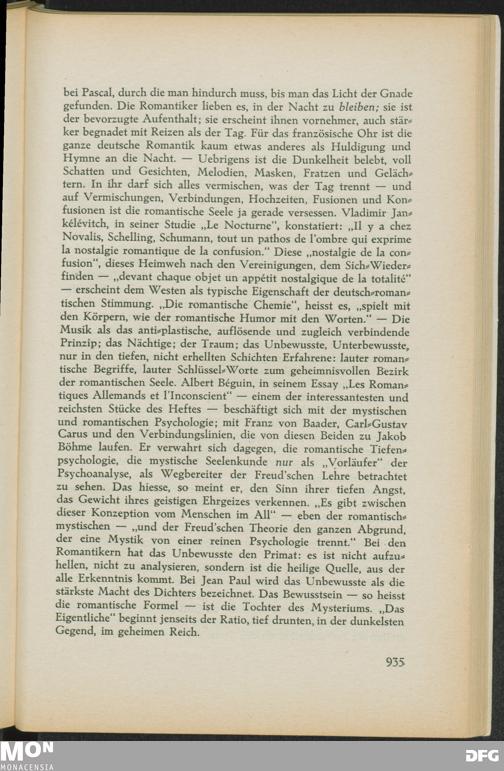 bei Pascal, durch die man hindurch muss, bis man das Licht der Gnade gefunden. Die Romantiker lieben es, in der Nacht zu bleiben; sie ist der bevorzugte Aufenthalt; sie erscheint ihnen vornehmer, auch stärker begnadet mit Reizen als der Tag. Für das französische Ohr ist die ganze deutsche Romantik kaum etwas anderes als Huldigung und Hymne an die Nacht. — Uebrigens ist die Dunkelheit belebt, voll Schatten und Gesichten, Melodien, Masken, Fratzen und Gelächtern. In ihr darf sich alles vermischen, was der Tag trennt — und auf Vermischungen, Verbindungen, Hochzeiten, Fusionen und Konfusionen ist die romantische Seele ja gerade versessen. Vladimir Jankélévitch, in seiner Studie „Le Nocturne", konstatiert: „Il y a chez Novalis, Schelling, Schumann, tout un pathos de l'ombre qui exprime la nostalgie romantique de la confusion." Diese „nostalgie de la confusion", dieses Heimweh nach den Vereinigungen, dem Sich-Wiederfinden — „devant chaque objet un appétit nostalgique de la totalité" — erscheint dem Westen als typische Eigenschaft der deutsch-romantischen Stimmung. „Die romantische Chemie", heisst es, „spielt mit den Körpern, wie der romantische Humor mit den Worten." — Die Musik als das anti-plastische, auflösende und zugleich verbindende Prinzip; das Nächtige; der Traum; das Unbewusste, Unterbewusste, nur in den tiefen, nicht erhellten Schichten Erfahrene: lauter romantische Begriffe, lauter Schlüssel-Worte zum geheimnisvollen Bezirk der romantischen Seele. Albert Béguin, in seinem Essay „Les Romantiques Allemands et l'Inconscient" — einem der interessantesten und reichsten Stücke des Heftes — beschäftigt sich mit der mystischen und romantischen Psychologie; mit Franz von Baader, Carl-Gustav Carus und den Verbindungslinien, die von diesen Beiden zu Jakob Böhme laufen. Er verwahrt sich dagegen, die romantische Tiefenpsychologie, die mystische Seelenkunde nur als „Vorläufer" der Psychoanalyse, als Wegbereiter der Freud'schen Lehre betrachtet zu sehen. Das hiesse, so meint er, den Sinn ihrer tiefen Angst, das Gewicht ihres geistigen Ehrgeizes verkennen. „Es gibt zwischen dieser Konzeption vom Menschen im All" — eben der romantisch-mystischen — „und der Freud'schen Theorie den ganzen Abgrund, der eine Mystik von einer reinen Psychologie trennt." Bei den Romantikern hat das Unbewusste den Primat: es ist nicht aufzuhellen, nicht zu analysieren, sondern ist die heilige Quelle, aus der alle Erkenntnis kommt. Bei Jean Paul wird das Unbewusste als die stärkste Macht des Dichters bezeichnet. Das Bewusstsein — so heisst die romantische Formel — ist die Tochter des Mysteriums. „Das Eigentliche" beginnt jenseits der Ratio, tief drunten, in der dunkelsten Gegend, im geheimen Reich.

935

MON
MONACENSIA

DFG